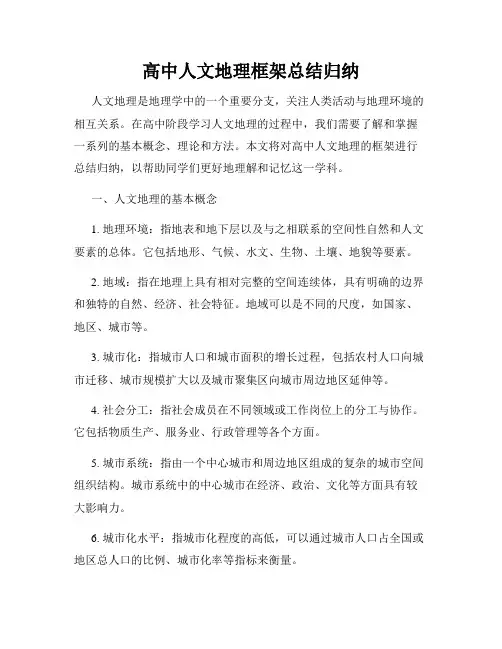 高中人文地理框架总结归纳

人文地理是地理学中的一个重要分支，关注人类活动与地理环境的相互关系。在高中阶段学习人文地理的过程中，我们需要了解和掌握一系列的基本概念、理论和方法。本文将对高中人文地理的框架进行总结归纳，以帮助同学们更好地理解和记忆这一学科。

一、人文地理的基本概念

1. 地理环境：指地表和地下层以及与之相联系的空间性自然和人文要素的总体。它包括地形、气候、水文、生物、土壤、地貌等要素。

2. 地域：指在地理上具有相对完整的空间连续体，具有明确的边界和独特的自然、经济、社会特征。地域可以是不同的尺度，如国家、地区、城市等。

3. 城市化：指城市人口和城市面积的增长过程，包括农村人口向城市迁移、城市规模扩大以及城市聚集区向城市周边地区延伸等。

4. 社会分工：指社会成员在不同领域或工作岗位上的分工与协作。它包括物质生产、服务业、行政管理等各个方面。

5. 城市系统：指由一个中心城市和周边地区组成的复杂的城市空间组织结构。城市系统中的中心城市在经济、政治、文化等方面具有较大影响力。

6. 城市化水平：指城市化程度的高低，可以通过城市人口占全国或地区总人口的比例、城市化率等指标来衡量。